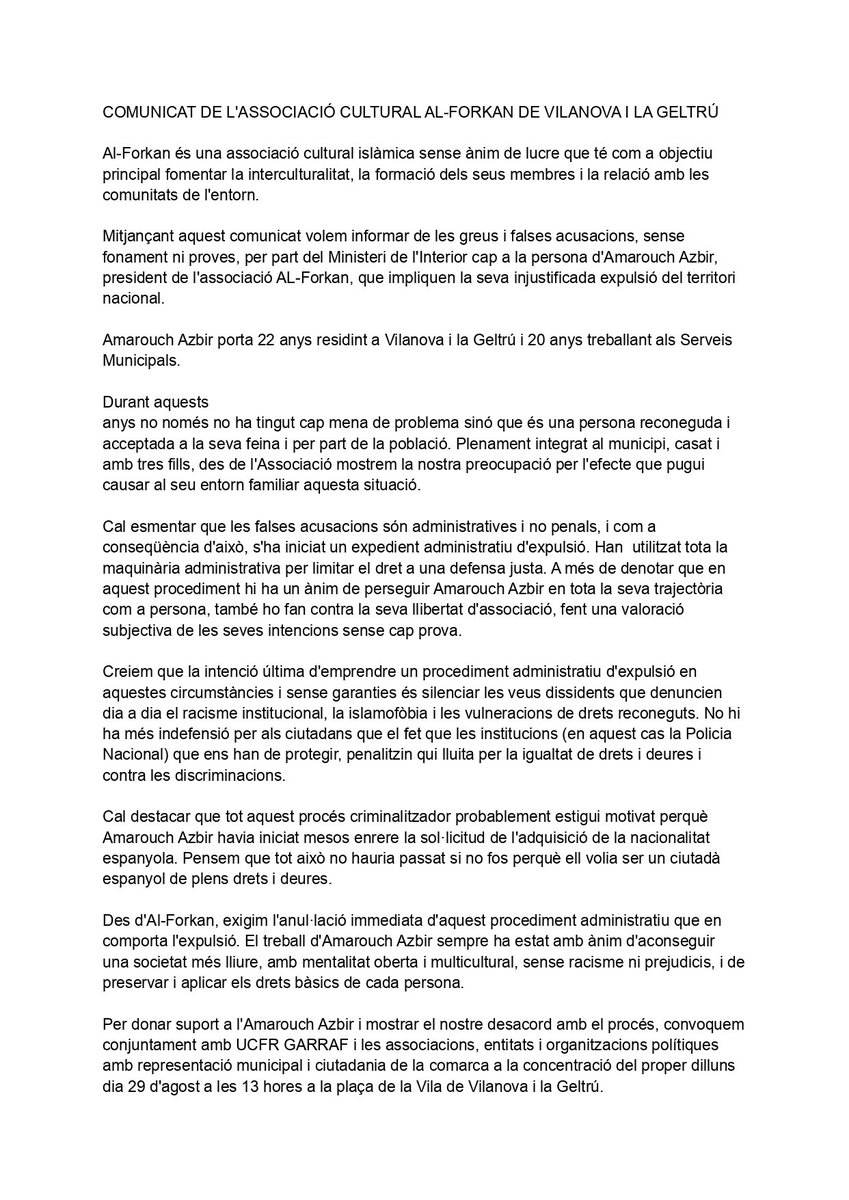 COMUNICAT DE L'ASSOCIACIÓ CULTURAL AL-FORKAN DE VILANOVA I LA GELTRÚ

Al-Forkan és una associació cultural islàmica sense ànim de lucre que té com a objectiu principal fomentar la interculturalitat, la formació dels seus membres i la relació amb les comunitats de l'entorn.

Mitjançant aquest comunicat volem informar de les greus i falses acusacions, sense fonament ni proves, per part del Ministeri de l'Interior cap a la persona d'Amarouch Azbir, president de l'associació AL-Forkan, que impliquen la seva injustificada expulsió del territori nacional.

Amarouch Azbir porta 22 anys residint a Vilanova i la Geltrú i 20 anys treballant als Serveis Municipals.

Durant aquests
anys no només no ha tingut cap mena de problema sinó que és una persona reconeguda i acceptada a la seva feina i per part de la població. Plenament integrat al municipi, casat i amb tres fills, des de l'Associació mostrem la nostra preocupació per l'efecte que pugui causar al seu entorn familiar aquesta situació.

Cal esmentar que les falses acusacions són administratives i no penals, i com a conseqüència d'això, s'ha iniciat un expedient administratiu d'expulsió. Han utilitzat tota la maquinària administrativa per limitar el dret a una defensa justa. A més de denotar que en aquest procediment hi ha un ànim de perseguir Amarouch Azbir en tota la seva trajectòria com a persona, també ho fan contra la seva llibertat d'associació, fent una valoració subjectiva de les seves intencions sense cap prova.

Creiem que la intenció última d'emprendre un procediment administratiu d'expulsió en aquestes circumstàncies i sense garanties és silenciar les veus dissidents que denuncien dia a dia el racisme institucional, la islamofòbia i les vulneracions de drets reconeguts. No hi ha més indefensió per als ciutadans que el fet que les institucions (en aquest cas la Policia Nacional) que ens han de protegir, penalitzin qui lluita per la igualtat de drets i deures i contra les discriminacions.

Cal destacar que tot aquest procés criminalitzador probablement estigui motivat perquè Amarouch Azbir havia iniciat mesos enrere la sol·licitud de l'adquisició de la nacionalitat espanyola. Pensem que tot això no hauria passat si no fos perquè ell volia ser un ciutadà espanyol de plens drets i deures.

Des d'Al-Forkan, exigim l'anul·lació immediata d'aquest procediment administratiu que en comporta l'expulsió. El treball d'Amarouch Azbir sempre ha estat amb ànim d'aconseguir una societat més lliure, amb mentalitat oberta i multicultural, sense racisme ni prejudicis, i de preservar i aplicar els drets bàsics de cada persona.

Per donar suport a l'Amarouch Azbir i mostrar el nostre desacord amb el procés, convoquem conjuntament amb UCFR GARRAF i les associacions, entitats i organitzacions polítiques amb representació municipal i ciutadania de la comarca a la concentració del proper dilluns dia 29 d'agost a les 13 hores a la plaça de la Vila de Vilanova i la Geltrú.